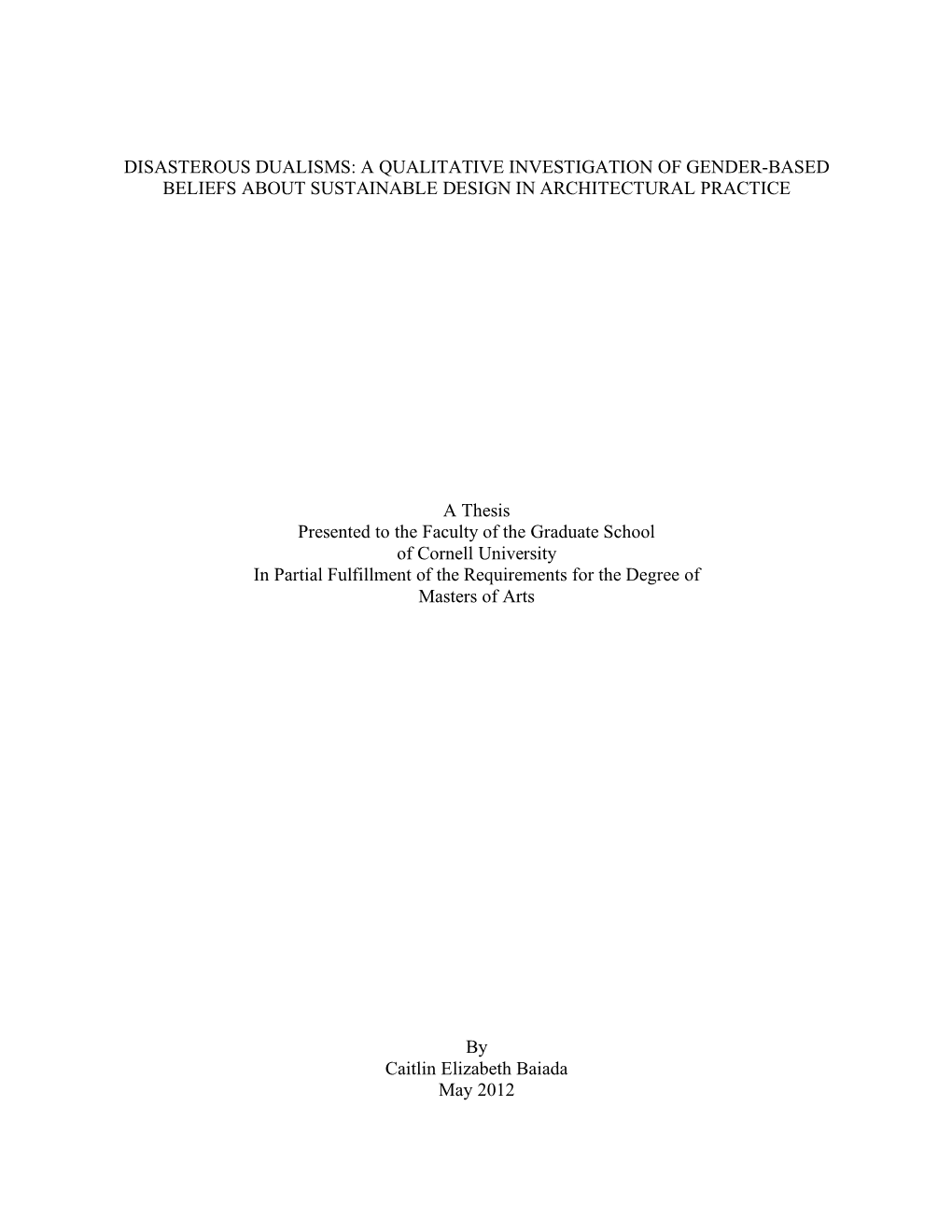 DISASTEROUS DUALISMS: A QUALITATIVE INVESTIGATION OF GENDER-BASED BELIEFS ABOUT SUSTAINABLE DESIGN IN ARCHITECTURAL PRACTICE

A Thesis
Presented to the Faculty of the Graduate School
of Cornell University
In Partial Fulfillment of the Requirements for the Degree of
Masters of Arts

By
Caitlin Elizabeth Baiada
May 2012